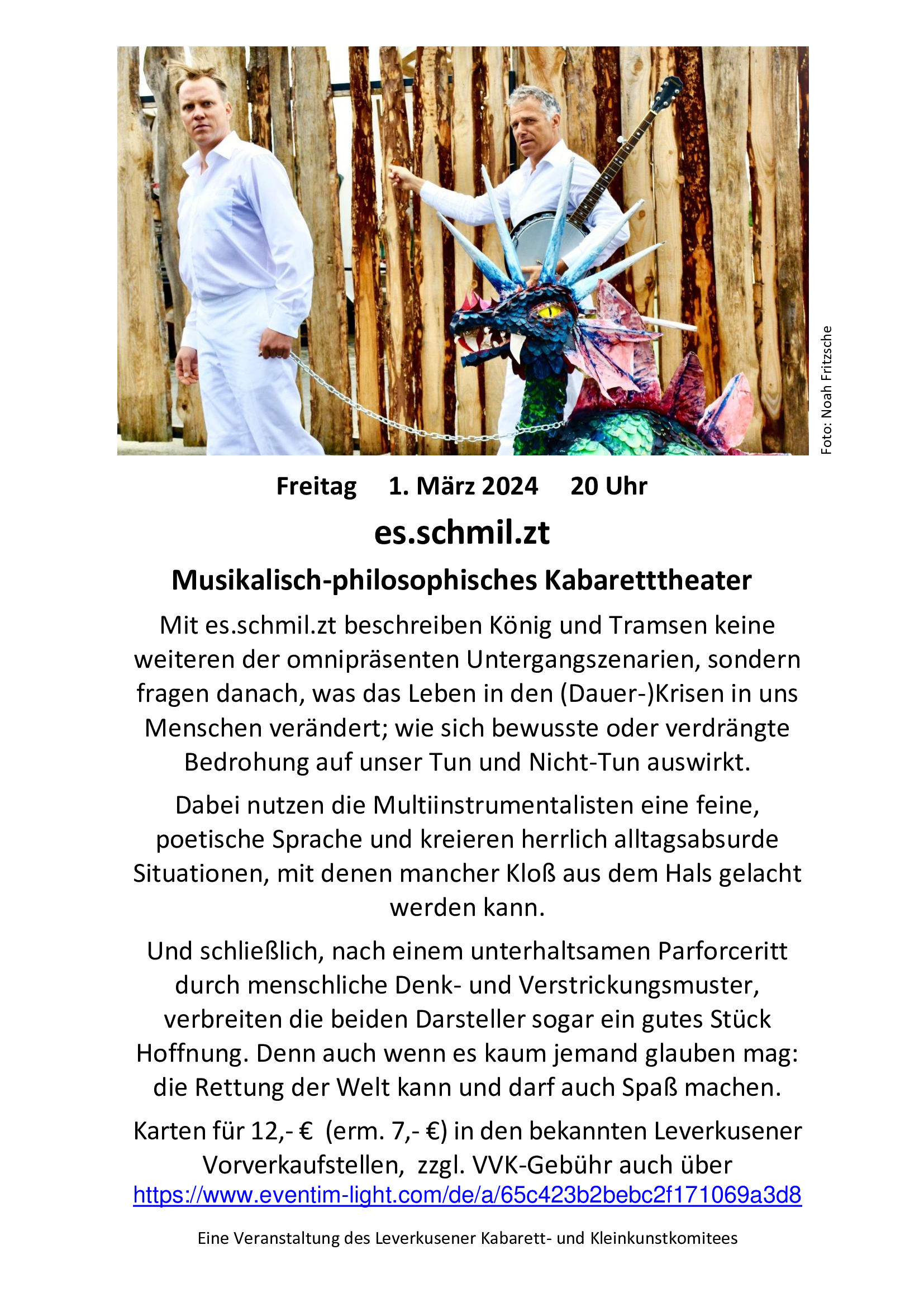 Foto: Noah Fritzsche

Freitag 1. März 2024 20 Uhr

es.schmil.zt

Musikalisch-philosophisches Kabaretttheater

Mit es.schmil.zt beschreiben König und Tramsen keine weiteren der omnipräsenten Untergangszenarien, sondern fragen danach, was das Leben in den (Dauer-)Krisen in uns Menschen verändert; wie sich bewusste oder verdrängte Bedrohung auf unser Tun und Nicht-Tun auswirkt.

Dabei nutzen die Multiinstrumentalisten eine feine, poetische Sprache und kreieren herrlich alltagsabsurde Situationen, mit denen mancher Kloß aus dem Hals gelacht werden kann.

Und schließlich, nach einem unterhaltsamen Parforceritt durch menschliche Denk- und Verstrickungsmuster, verbreiten die beiden Darsteller sogar ein gutes Stück Hoffnung. Denn auch wenn es kaum jemand glauben mag: die Rettung der Welt kann und darf auch Spaß machen.

Karten für 12,- € (erm. 7,- €) in den bekannten Leverkusener Vorverkaufstellen, zzgl. VVK-Gebühr auch über https://www.eventim-light.com/de/a/65c423b2bebc2f171069a3d8

Eine Veranstaltung des Leverkusener Kabarett- und Kleinkunstkomitees